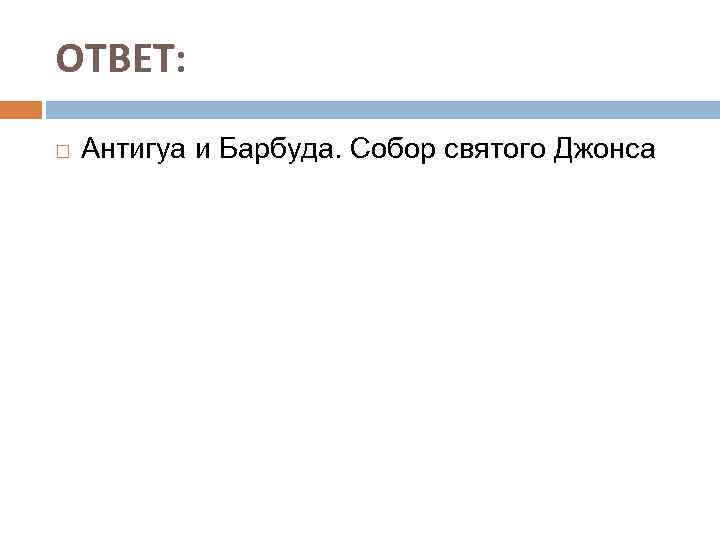 ОТВЕТ:

Антигуа и Барбуда. Собор святого Джонса